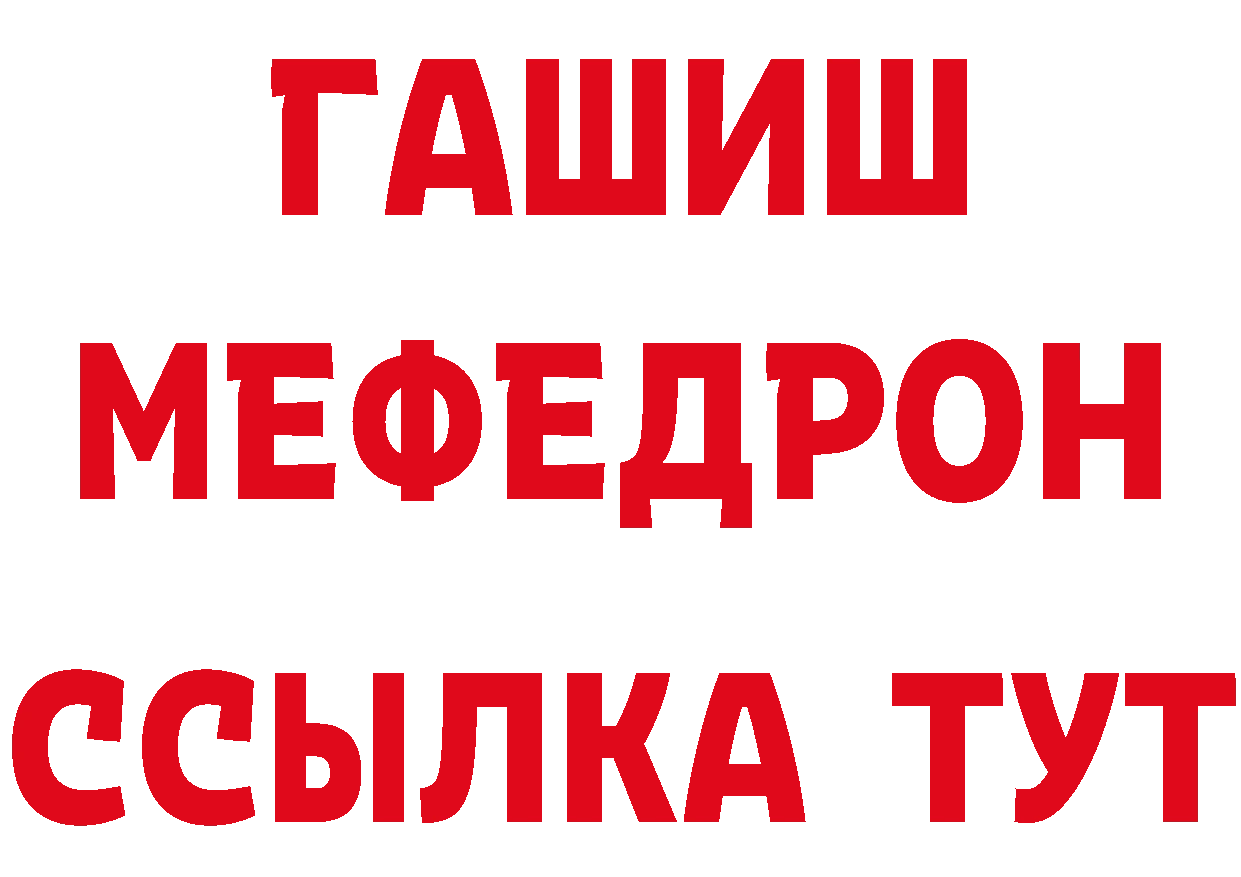 ГАШИШ
МЕФЕДРОН
ССЫЛКА ТУТ